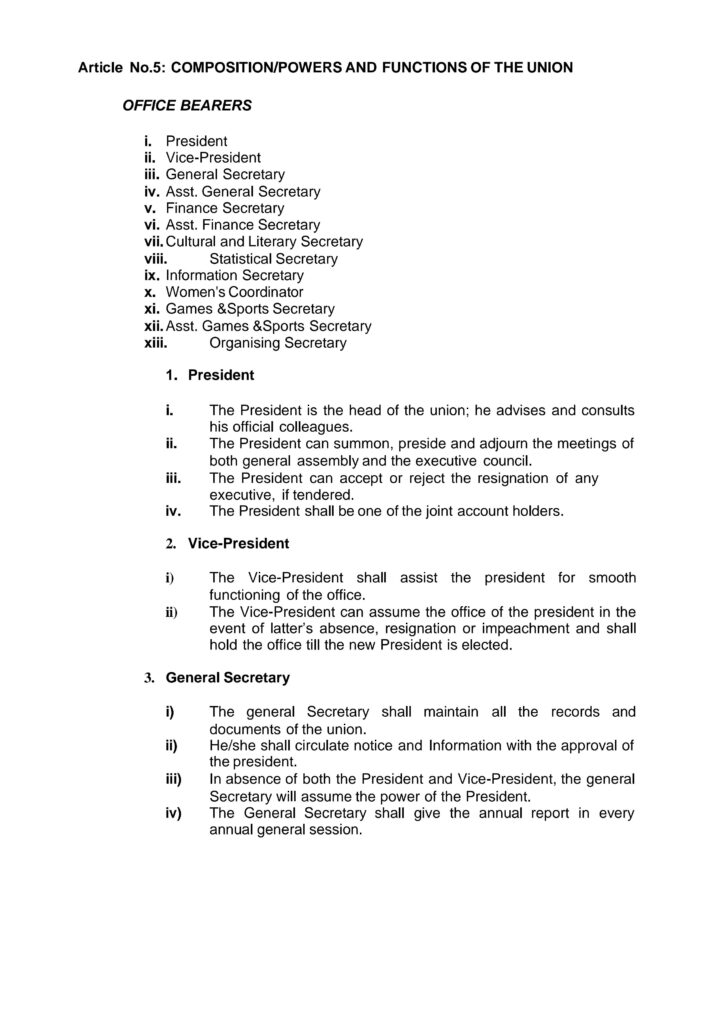 Article No.5: COMPOSITION/POWERS AND FUNCTIONS OF THE UNION

OFFICE BEARERS

i. President
ii. Vice-President
iii. General Secretary
iv. Asst. General Secretary
v. Finance Secretary
vi. Asst. Finance Secretary
vii. Cultural and Literary Secretary
viii. Statistical Secretary
ix. Information Secretary
x. Women's Coordinator
xi. Games &Sports Secretary
xii. Asst. Games &Sports Secretary
xiii. Organising Secretary

1. President

i. The President is the head of the union; he advises and consults his official colleagues.
ii. The President can summon, preside and adjourn the meetings of both general assembly and the executive council.
iii. The President can accept or reject the resignation of any executive, if tendered.
iv. The President shall be one of the joint account holders.

2. Vice-President

i) The Vice-President shall assist the president for smooth functioning of the office.
ii) The Vice-President can assume the office of the president in the event of latter's absence, resignation or impeachment and shall hold the office till the new President is elected.

3. General Secretary

i) The general Secretary shall maintain all the records and documents of the union.
ii) He/she shall circulate notice and Information with the approval of the president.
iii) In absence of both the President and Vice-President, the general Secretary will assume the power of the President.
iv) The General Secretary shall give the annual report in every annual general session.